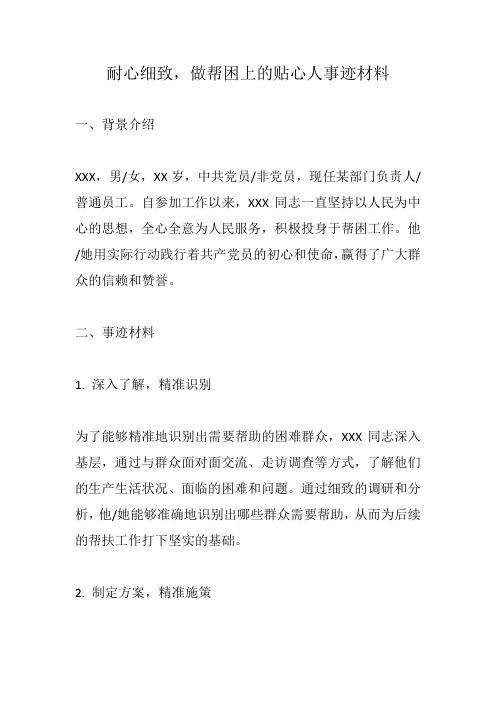 耐心细致，做帮困上的贴心人事迹材料

一、背景介绍

XXX，男/女，XX 岁，中共党员/非党员，现任某部门负责人/普通员工。自参加工作以来，XXX 同志一直坚持以人民为中心的思想，全心全意为人民服务，积极投身于帮困工作。他/她用实际行动践行着共产党员的初心和使命，赢得了广大群众的信赖和赞誉。

二、事迹材料

1. 深入了解，精准识别

为了能够精准地识别出需要帮助的困难群众，XXX 同志深入基层，通过与群众面对面交流、走访调查等方式，了解他们的生产生活状况、面临的困难和问题。通过细致的调研和分析，他/她能够准确地识别出哪些群众需要帮助，从而为后续的帮扶工作打下坚实的基础。

2. 制定方案，精准施策